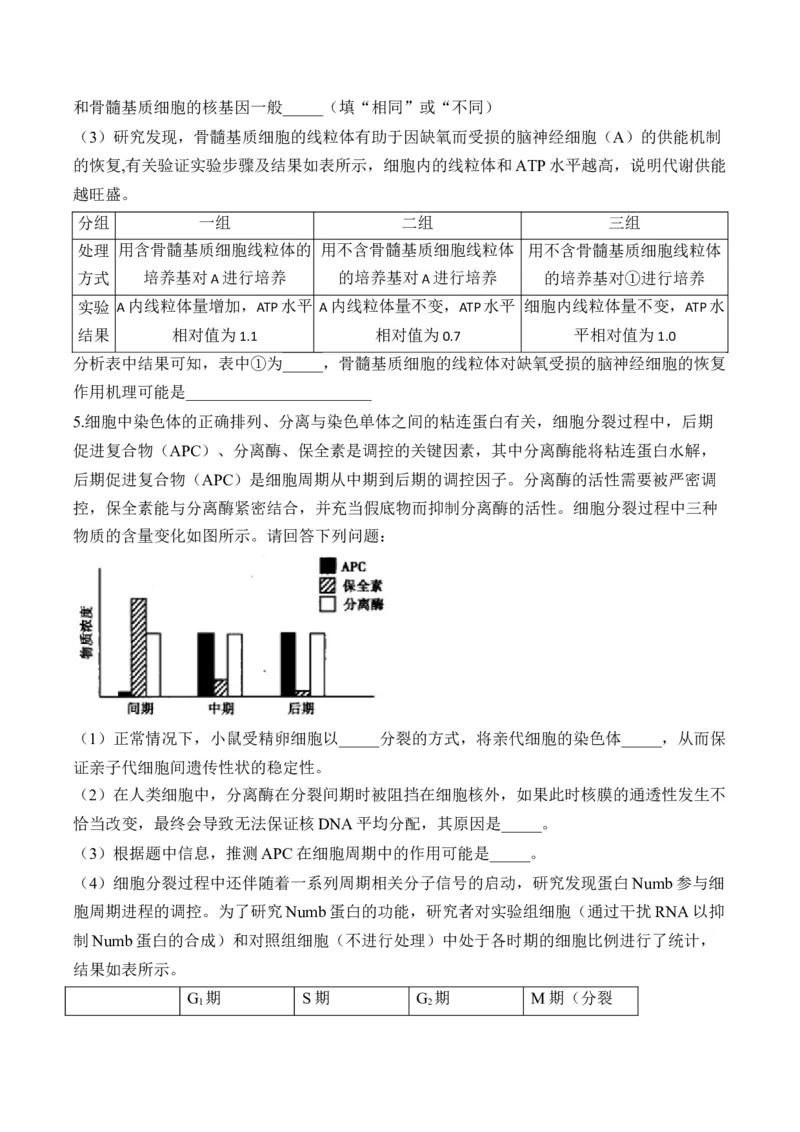 和骨髓基质细胞的核基因一般____（填“相同”或“不同）

（3）研究发现，骨髓基质细胞的线粒体有助于因缺氧而受损的脑神经细胞（A）的供能机制的恢复,有关验证实验步骤及结果如表所示，细胞内的线粒体和ATP水平越高，说明代谢供能越旺盛。

| 分组 | 一组 | 二组 | 三组 |
|---|---|---|---|
| 处理方式 | 用含骨髓基质细胞线粒体的培养基对A进行培养 | 用不含骨髓基质细胞线粒体的培养基对A进行培养 | 用不含骨髓基质细胞线粒体的培养基对①进行培养 |
| 实验结果 | A内线粒体量增加，ATP水平相对值为1.1 | A内线粒体量不变，ATP水平相对值为0.7 | 细胞内线粒体量不变，ATP水平相对值为1.0 |

分析表中结果可知，表中①为____，骨髓基质细胞的线粒体对缺氧受损的脑神经细胞的恢复作用机理可能是____

5.细胞中染色体的正确排列、分离与染色单体之间的粘连蛋白有关，细胞分裂过程中，后期促进复合物（APC）、分离酶、保全素是调控的关键因素，其中分离酶能将粘连蛋白水解，后期促进复合物（APC）是细胞周期从中期到后期的调控因子。分离酶的活性需要被严密调控，保全素能与分离酶紧密结合，并充当假底物而抑制分离酶的活性。细胞分裂过程中三种物质的含量变化如图所示。请回答下列问题：

APC
保全素
分离酶
物质浓度
间期
中期
后期

（1）正常情况下，小鼠受精卵细胞以____分裂的方式，将亲代细胞的染色体____，从而保证亲子代细胞间遗传性状的稳定性。

（2）在人类细胞中，分离酶在分裂间期时被阻挡在细胞核外，如果此时核膜的通透性发生不恰当改变，最终会导致无法保证核DNA平均分配，其原因是____。

（3）根据题中信息，推测APC在细胞周期中的作用可能是____。

（4）细胞分裂过程中还伴随着一系列周期相关分子信号的启动，研究发现蛋白Numb参与细胞周期进程的调控。为了研究Numb蛋白的功能，研究者对实验组细胞（通过干扰RNA以抑制Numb蛋白的合成）和对照组细胞（不进行处理）中处于各时期的细胞比例进行了统计，结果如表所示。

|  | $G_1$期 | S期 | $G_2$期 | M期（分裂 |
|---|---|---|---|---|